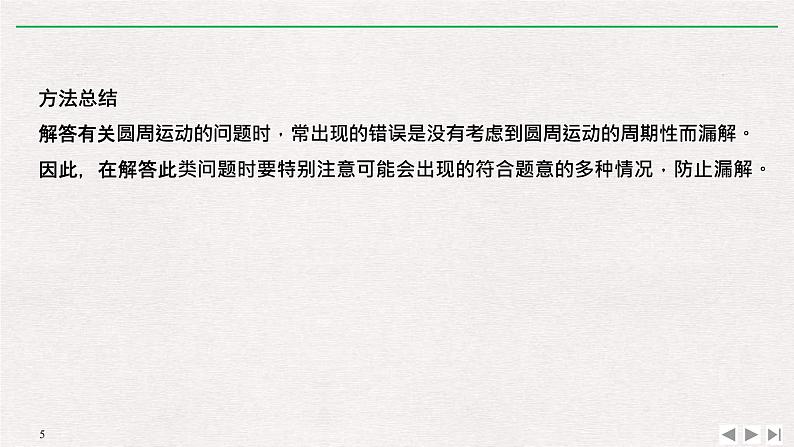 方法总结

解答有关圆周运动的问题时，常出现的错误是没有考虑到圆周运动的周期性而漏解。因此，在解答此类问题时要特别注意可能会出现的符合题意的多种情况，防止漏解。

5